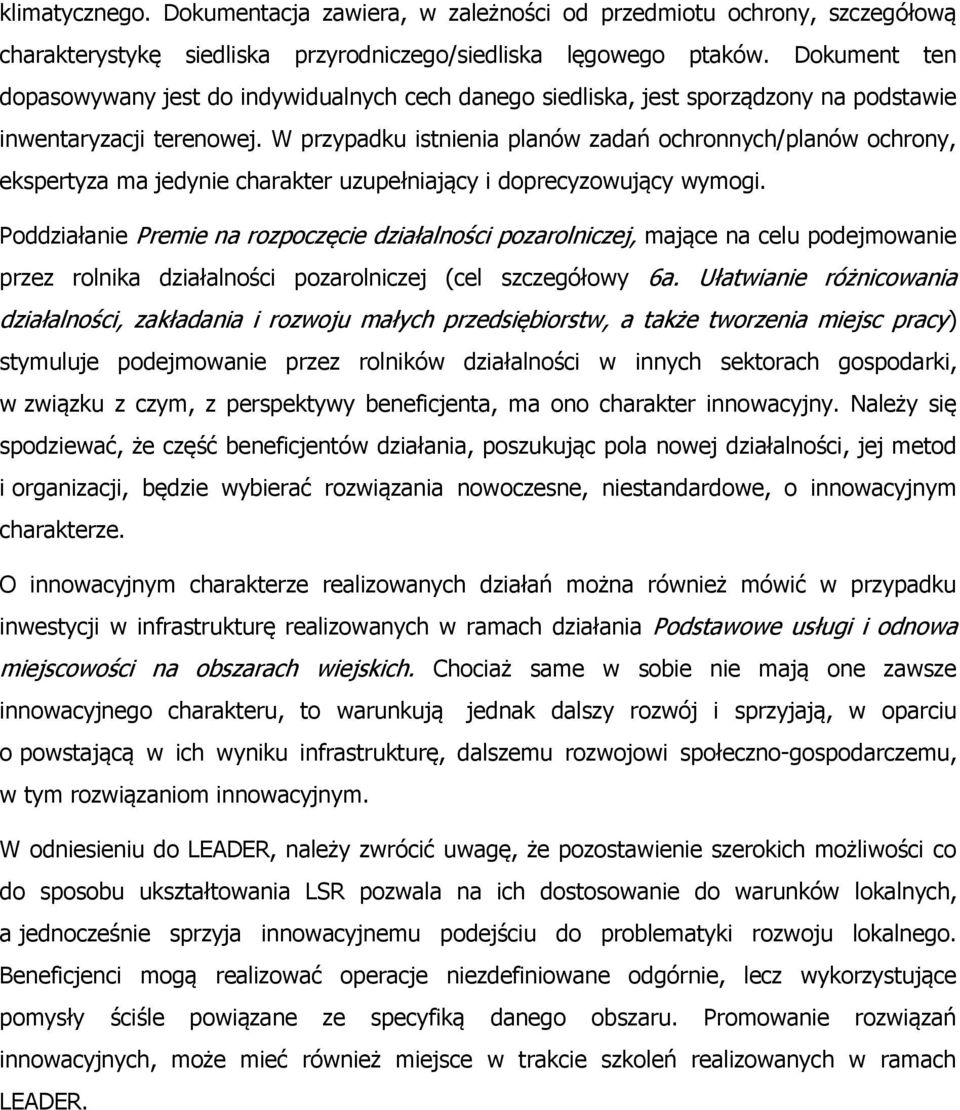 klimatycznego. Dokumentacja zawiera, w zależności od przedmiotu ochrony, szczegółową charakterystykę siedliska przyrodniczego/siedliska lęgowego ptaków. Dokument ten dopasowywany jest do indywidualnych cech danego siedliska, jest sporządzony na podstawie inwentaryzacji terenowej. W przypadku istnienia planów zadań ochronnych/planów ochrony, ekspertyza ma jedynie charakter uzupełniający i doprecyzowujący wymogi.

Poddziałanie Premie na rozpoczęcie działalności pozarolniczej, mające na celu podejmowanie przez rolnika działalności pozarolniczej (cel szczegółowy 6a. Ułatwianie różnicowania działalności, zakładania i rozwoju małych przedsiębiorstw, a także tworzenia miejsc pracy) stymuluje podejmowanie przez rolników działalności w innych sektorach gospodarki, w związku z czym, z perspektywy beneficjenta, ma ono charakter innowacyjny. Należy się spodziewać, że część beneficjentów działania, poszukując pola nowej działalności, jej metod i organizacji, będzie wybierać rozwiązania nowoczesne, niestandardowe, o innowacyjnym charakterze.

O innowacyjnym charakterze realizowanych działań można również mówić w przypadku inwestycji w infrastrukturę realizowanych w ramach działania Podstawowe usługi i odnowa miejscowości na obszarach wiejskich. Chociaż same w sobie nie mają one zawsze innowacyjnego charakteru, to warunkują jednak dalszy rozwój i sprzyjają, w oparciu o powstającą w ich wyniku infrastrukturę, dalszemu rozwojowi społeczno-gospodarczemu, w tym rozwiązaniom innowacyjnym.

W odniesieniu do LEADER, należy zwrócić uwagę, że pozostawienie szerokich możliwości co do sposobu ukształtowania LSR pozwala na ich dostosowanie do warunków lokalnych, a jednocześnie sprzyja innowacyjnemu podejściu do problematyki rozwoju lokalnego. Beneficjenci mogą realizować operacje niezdefiniowane odgórnie, lecz wykorzystujące pomysły ściśle powiązane ze specyfiką danego obszaru. Promowanie rozwiązań innowacyjnych, może mieć również miejsce w trakcie szkoleń realizowanych w ramach LEADER.